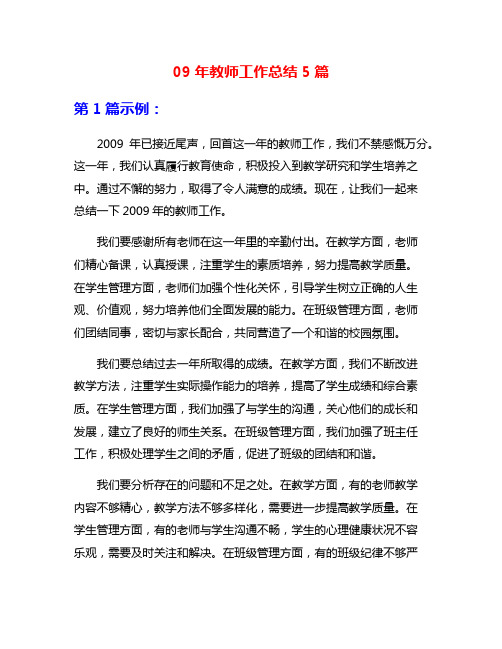 09 年教师工作总结 5 篇

第 1 篇示例：

2009 年已接近尾声，回首这一年的教师工作，我们不禁感慨万分。这一年，我们认真履行教育使命，积极投入到教学研究和学生培养之中。通过不懈的努力，取得了令人满意的成绩。现在，让我们一起来总结一下 2009 年的教师工作。

我们要感谢所有老师在这一年里的辛勤付出。在教学方面，老师们精心备课，认真授课，注重学生的素质培养，努力提高教学质量。在学生管理方面，老师们加强个性化关怀，引导学生树立正确的人生观、价值观，努力培养他们全面发展的能力。在班级管理方面，老师们团结同事，密切与家长配合，共同营造了一个和谐的校园氛围。

我们要总结过去一年所取得的成绩。在教学方面，我们不断改进教学方法，注重学生实际操作能力的培养，提高了学生成绩和综合素质。在学生管理方面，我们加强了与学生的沟通，关心他们的成长和发展，建立了良好的师生关系。在班级管理方面，我们加强了班主任工作，积极处理学生之间的矛盾，促进了班级的团结和和谐。

我们要分析存在的问题和不足之处。在教学方面，有的老师教学内容不够精心，教学方法不够多样化，需要进一步提高教学质量。在学生管理方面，有的老师与学生沟通不畅，学生的心理健康状况不容乐观，需要及时关注和解决。在班级管理方面，有的班级纪律不够严